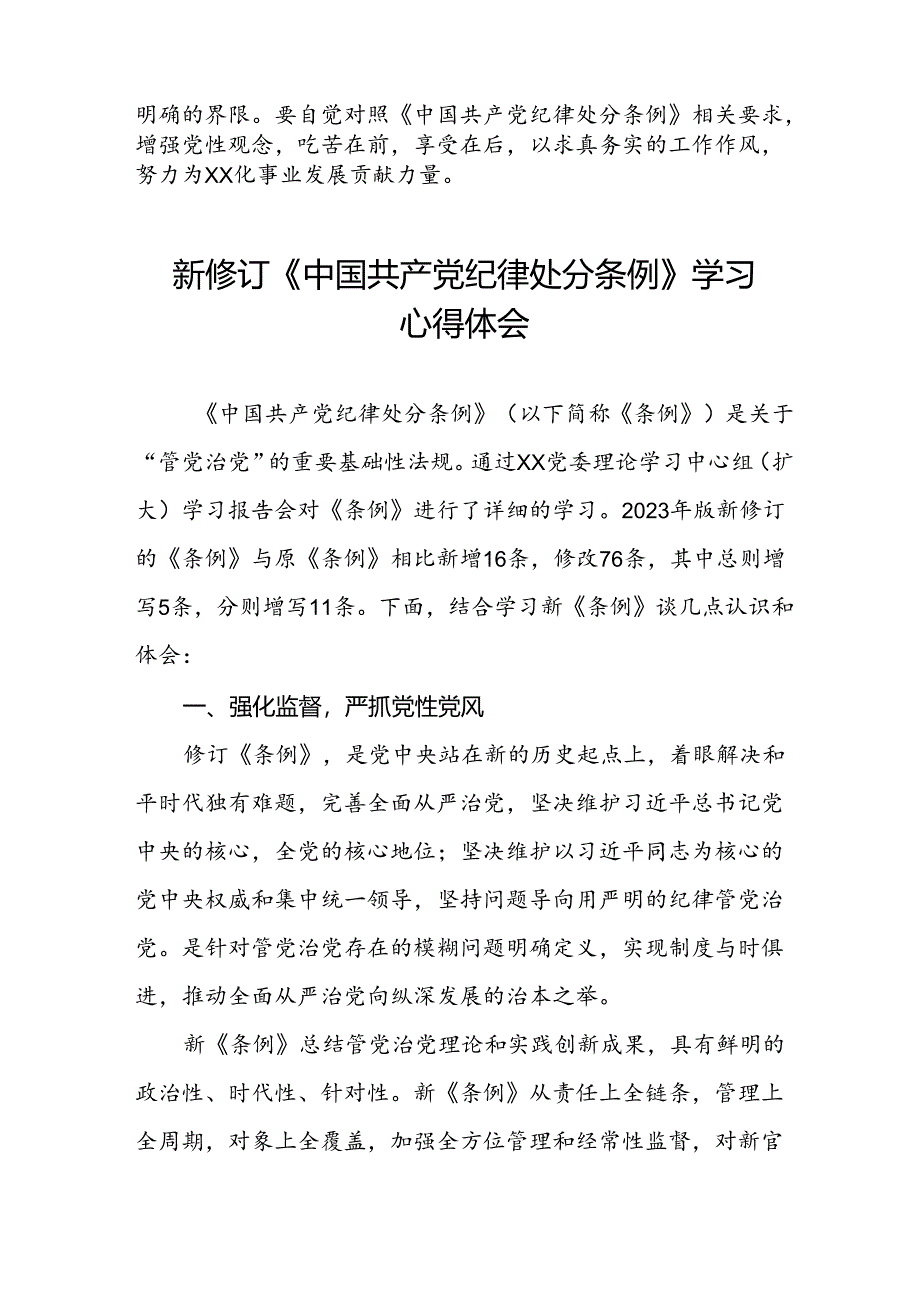 明确的界限。要自觉对照《中国共产党纪律处分条例》相关要求，增强党性观念，吃苦在前，享受在后，以求真务实的工作作风，努力为XX化事业发展贡献力量。

新修订《中国共产党纪律处分条例》学习心得体会

《中国共产党纪律处分条例》（以下简称《条例》）是关于“管党治党”的重要基础性法规。通过XX党委理论学习中心组（扩大）学习报告会对《条例》进行了详细的学习。2023年版新修订的《条例》与原《条例》相比新增16条，修改76条，其中总则增写5条，分则增写11条。下面，结合学习新《条例》谈几点认识和体会：

一、强化监督，严抓党性党风

修订《条例》，是党中央站在新的历史起点上，着眼解决和平时代独有难题，完善全面从严治党，坚决维护习近平总书记党中央的核心，全党的核心地位；坚决维护以习近平同志为核心的党中央权威和集中统一领导，坚持问题导向用严明的纪律管党治党。是针对管党治党存在的模糊问题明确定义，实现制度与时俱进，推动全面从严治党向纵深发展的治本之举。

新《条例》总结管党治党理论和实践创新成果，具有鲜明的政治性、时代性、针对性。新《条例》从责任上全链条，管理上全周期，对象上全覆盖，加强全方位管理和经常性监督，对新官